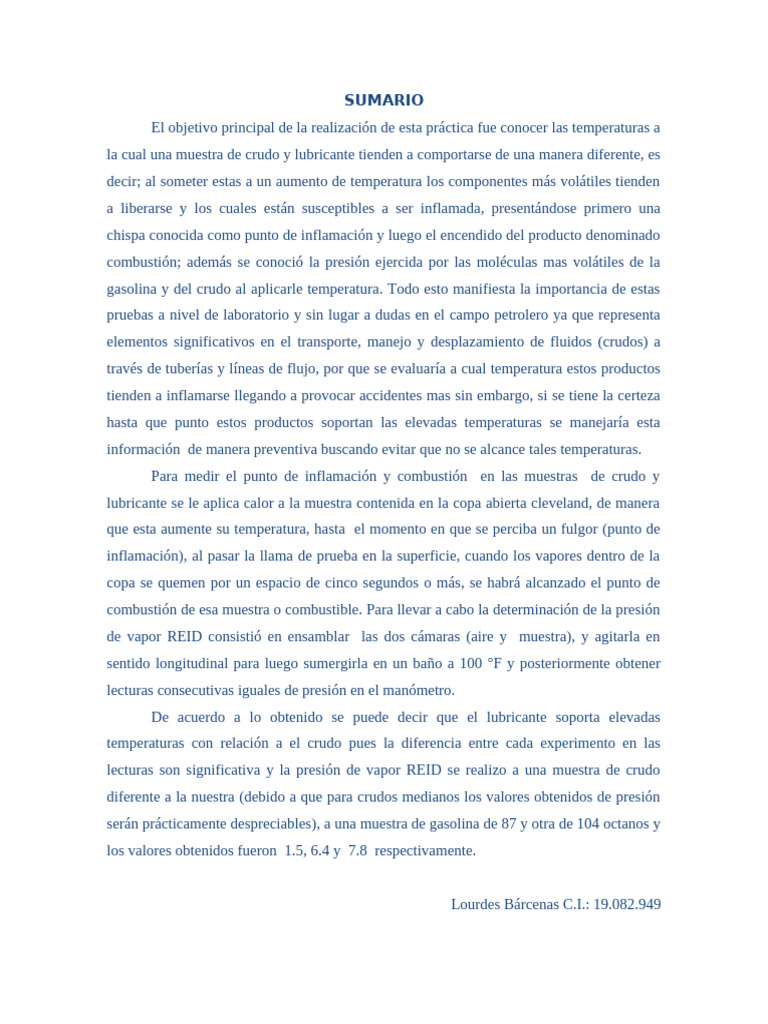 SUMARIO

El objetivo principal de la realización de esta práctica fue conocer las temperaturas a la cual una muestra de crudo y lubricante tienden a comportarse de una manera diferente, es decir; al someter estas a un aumento de temperatura los componentes más volátiles tienden a liberarse y los cuales están susceptibles a ser inflamada, presentándose primero una chispa conocida como punto de inflamación y luego el encendido del producto denominado combustión; además se conoció la presión ejercida por las moléculas mas volátiles de la gasolina y del crudo al aplicarle temperatura. Todo esto manifiesta la importancia de estas pruebas a nivel de laboratorio y sin lugar a dudas en el campo petrolero ya que representa elementos significativos en el transporte, manejo y desplazamiento de fluidos (crudos) a través de tuberías y líneas de flujo, por que se evaluaría a cual temperatura estos productos tienden a inflamarse llegando a provocar accidentes mas sin embargo, si se tiene la certeza hasta que punto estos productos soportan las elevadas temperaturas se manejaría esta información de manera preventiva buscando evitar que no se alcance tales temperaturas.

Para medir el punto de inflamación y combustión en las muestras de crudo y lubricante se le aplica calor a la muestra contenida en la copa abierta cleveland, de manera que esta aumente su temperatura, hasta el momento en que se perciba un fulgor (punto de inflamación), al pasar la llama de prueba en la superficie, cuando los vapores dentro de la copa se quemen por un espacio de cinco segundos o más, se habrá alcanzado el punto de combustión de esa muestra o combustible. Para llevar a cabo la determinación de la presión de vapor REID consistió en ensamblar las dos cámaras (aire y muestra), y agitarla en sentido longitudinal para luego sumergirla en un baño a 100 °F y posteriormente obtener lecturas consecutivas iguales de presión en el manómetro.

De acuerdo a lo obtenido se puede decir que el lubricante soporta elevadas temperaturas con relación a el crudo pues la diferencia entre cada experimento en las lecturas son significativa y la presión de vapor REID se realizo a una muestra de crudo diferente a la nuestra (debido a que para crudos medianos los valores obtenidos de presión serán prácticamente despreciables), a una muestra de gasolina de 87 y otra de 104 octanos y los valores obtenidos fueron 1.5, 6.4 y 7.8 respectivamente.

Lourdes Bárcenas C.I.: 19.082.949